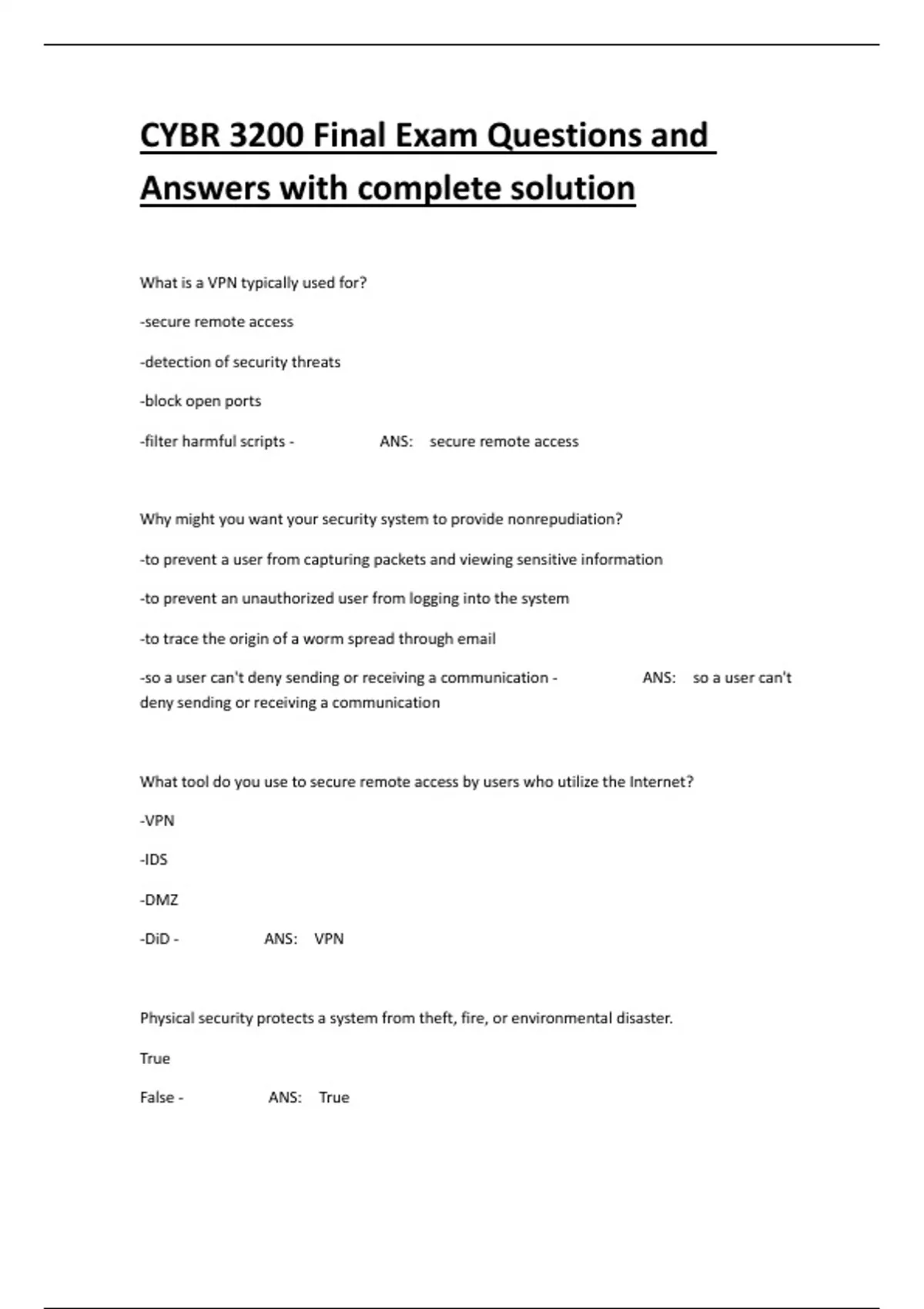 CYBR 3200 Final Exam Questions and Answers with complete solution

What is a VPN typically used for?

-secure remote access

-detection of security threats

-block open ports

-filter harmful scripts - ANS: secure remote access

Why might you want your security system to provide nonrepudiation?

-to prevent a user from capturing packets and viewing sensitive information

-to prevent an unauthorized user from logging into the system

-to trace the origin of a worm spread through email

-so a user can't deny sending or receiving a communication - ANS: so a user can't deny sending or receiving a communication

What tool do you use to secure remote access by users who utilize the Internet?

-VPN

-IDS

-DMZ

-DiD - ANS: VPN

Physical security protects a system from theft, fire, or environmental disaster.

True

False - ANS: True